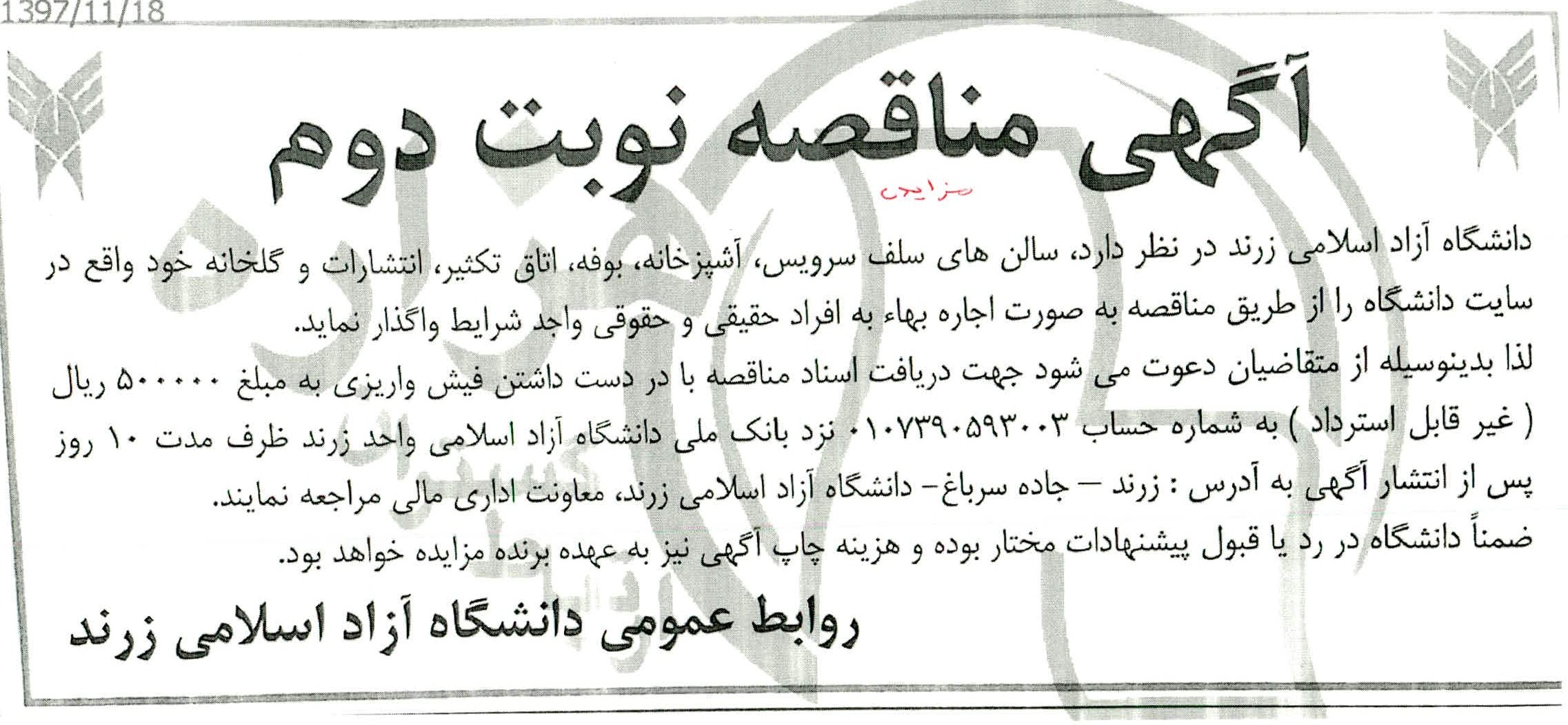 1397/11/18

آگهی مناقصه نوبت دوم

مزایده

دانشگاه آزاد اسلامی زرند در نظر دارد، سالن های سلف سرویس، آشپزخانه، بوفه، اتاق تکثیر، انتشارات و گلخانه خود واقع در سایت دانشگاه را از طریق مناقصه به صورت اجاره بهاء به افراد حقیقی و حقوقی واجد شرایط واگذار نماید.
لذا بدینوسیله از متقاضیان دعوت می شود جهت دریافت اسناد مناقصه با در دست داشتن فیش واریزی به مبلغ ۵۰۰۰۰۰ ریال ( غیر قابل استرداد ) به شماره حساب ۰۱۰۷۳۹۰۵۹۳۰۰۳ نزد بانک ملی دانشگاه آزاد اسلامی واحد زرند ظرف مدت ۱۰ روز پس از انتشار آگهی به آدرس : زرند – جاده سرباغ- دانشگاه آزاد اسلامی زرند، معاونت اداری مالی مراجعه نمایند.
ضمناً دانشگاه در رد یا قبول پیشنهادات مختار بوده و هزینه چاپ آگهی نیز به عهده برنده مزایده خواهد بود.

روابط عمومی دانشگاه آزاد اسلامی زرند